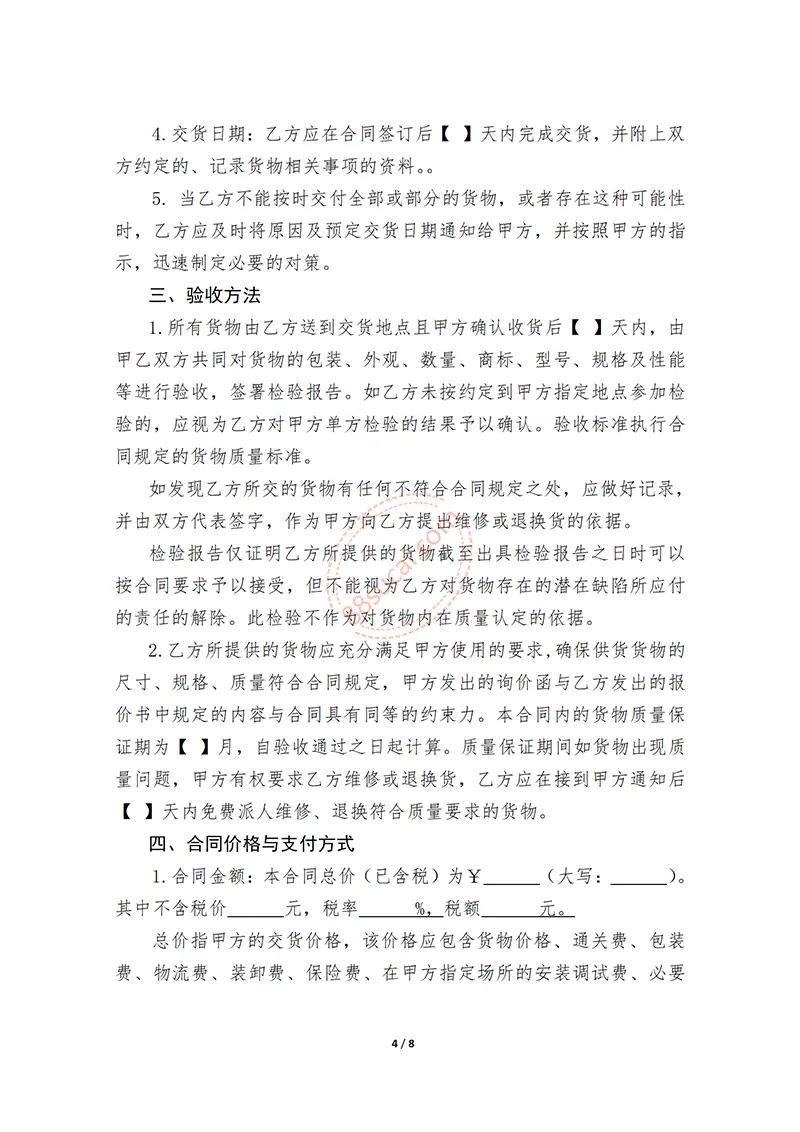 4.交货日期：乙方应在合同签订后【 】天内完成交货，并附上双方约定的、记录货物相关事项的资料。。

5. 当乙方不能按时交付全部或部分的货物，或者存在这种可能性时，乙方应及时将原因及预定交货日期通知给甲方，并按照甲方的指示，迅速制定必要的对策。

三、验收方法

1.所有货物由乙方送到交货地点且甲方确认收货后【 】天内，由甲乙双方共同对货物的包装、外观、数量、商标、型号、规格及性能等进行验收，签署检验报告。如乙方未按约定到甲方指定地点参加检验的，应视为乙方对甲方单方检验的结果予以确认。验收标准执行合同规定的货物质量标准。

如发现乙方所交的货物有任何不符合合同规定之处，应做好记录，并由双方代表签字，作为甲方向乙方提出维修或退换货的依据。

检验报告仅证明乙方所提供的货物截至出具检验报告之日时可以按合同要求予以接受，但不能视为乙方对货物存在的潜在缺陷所应付的责任的解除。此检验不作为对货物内在质量认定的依据。

2.乙方所提供的货物应充分满足甲方使用的要求，确保供货货物的尺寸、规格、质量符合合同规定，甲方发出的询价函与乙方发出的报价书中规定的内容与合同具有同等的约束力。本合同内的货物质量保证期为【 】月，自验收通过之日起计算。质量保证期间如货物出现质量问题，甲方有权要求乙方维修或退换货，乙方应在接到甲方通知后【 】天内免费派人维修、退换符合质量要求的货物。

四、合同价格与支付方式

1.合同金额：本合同总价（已含税）为￥______（大写：______）。其中不含税价______元，税率______%，税额______元。

总价指甲方的交货价格，该价格应包含货物价格、通关费、包装费、物流费、装卸费、保险费、在甲方指定场所的安装调试费、必要

4 / 8